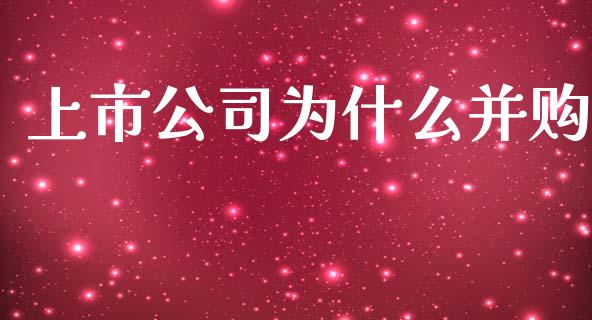 上市公司为什么并购